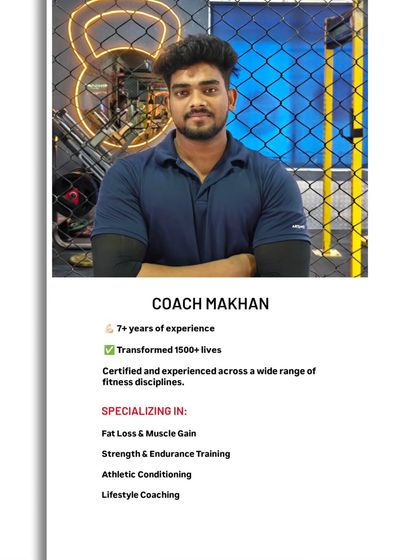 COACH MAKHAN

💪🏻 7+ years of experience

✅ Transformed 1500+ lives

Certified and experienced across a wide range of fitness disciplines.

SPECIALIZING IN:

Fat Loss & Muscle Gain

Strength & Endurance Training

Athletic Conditioning

Lifestyle Coaching